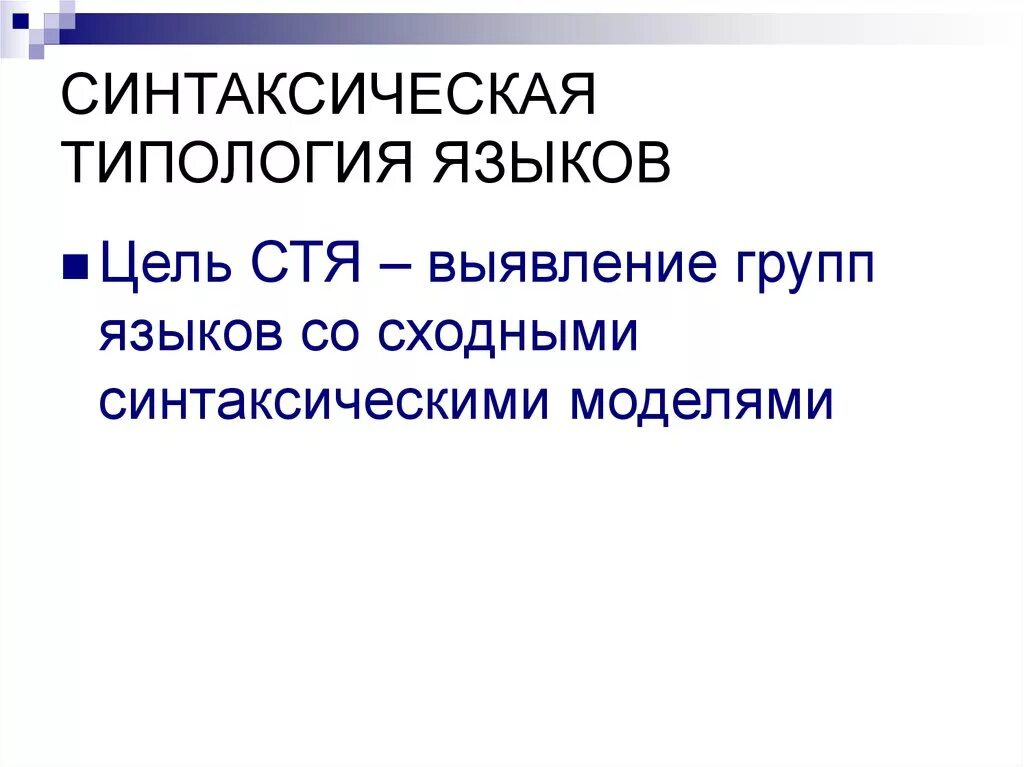 СИНТАКСИЧЕСКАЯ ТИПОЛОГИЯ ЯЗЫКОВ

Цель СТЯ – выявление групп языков со сходными синтаксическими моделями